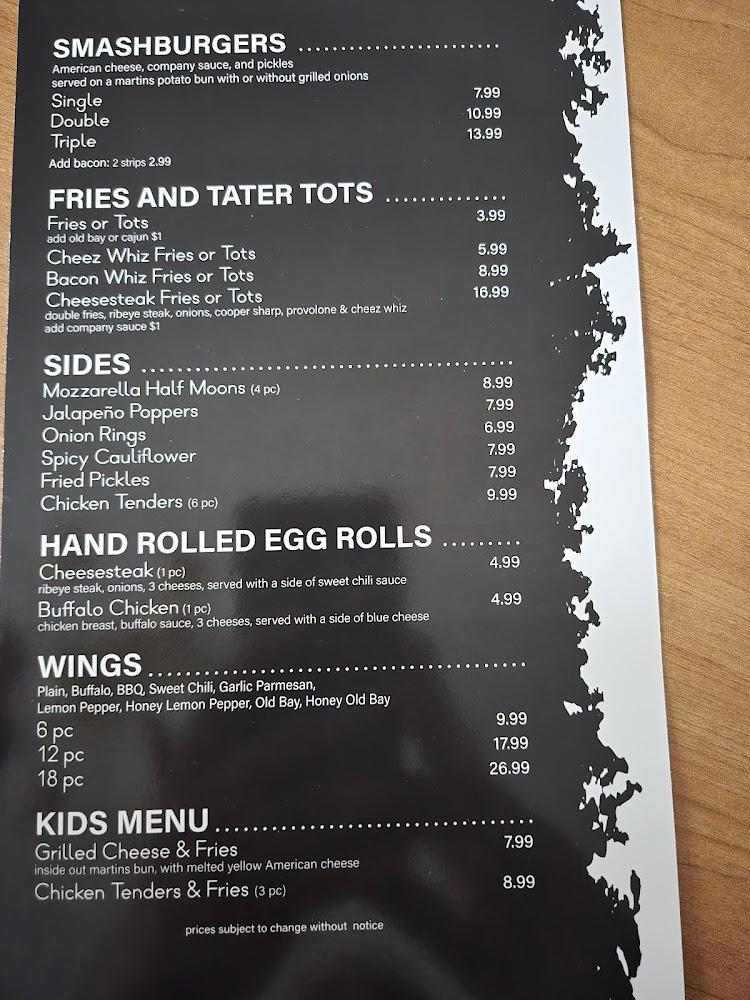 SMASHBURGERS

American cheese, company sauce, and pickles served on a martins potato bun with or without grilled onions

Single 7.99
Double 10.99
Triple 13.99
Add bacon: 2 strips 2.99

FRIES AND TATER TOTS

Fries or Tots 3.99
add old bay or cajun $1
Cheez Whiz Fries or Tots 5.99
Bacon Whiz Fries or Tots 8.99
Cheesesteak Fries or Tots 16.99
double fries, ribeye steak, onions, cooper sharp, provolone & cheez whiz
add company sauce $1

SIDES

Mozzarella Half Moons (4 pc) 8.99
Jalapeño Poppers 7.99
Onion Rings 6.99
Spicy Cauliflower 7.99
Fried Pickles 7.99
Chicken Tenders (6 pc) 9.99

HAND ROLLED EGG ROLLS

Cheesesteak (1 pc) 4.99
ribeye steak, onions, 3 cheeses, served with a side of sweet chili sauce
Buffalo Chicken (1 pc) 4.99
chicken breast, buffalo sauce, 3 cheeses, served with a side of blue cheese

WINGS

Plain, Buffalo, BBQ, Sweet Chili, Garlic Parmesan, Lemon Pepper, Honey Lemon Pepper, Old Bay, Honey Old Bay

6 pc 9.99
12 pc 17.99
18 pc 26.99

KIDS MENU

Grilled Cheese & Fries 7.99
inside out martins bun, with melted yellow American cheese
Chicken Tenders & Fries (3 pc) 8.99

prices subject to change without notice